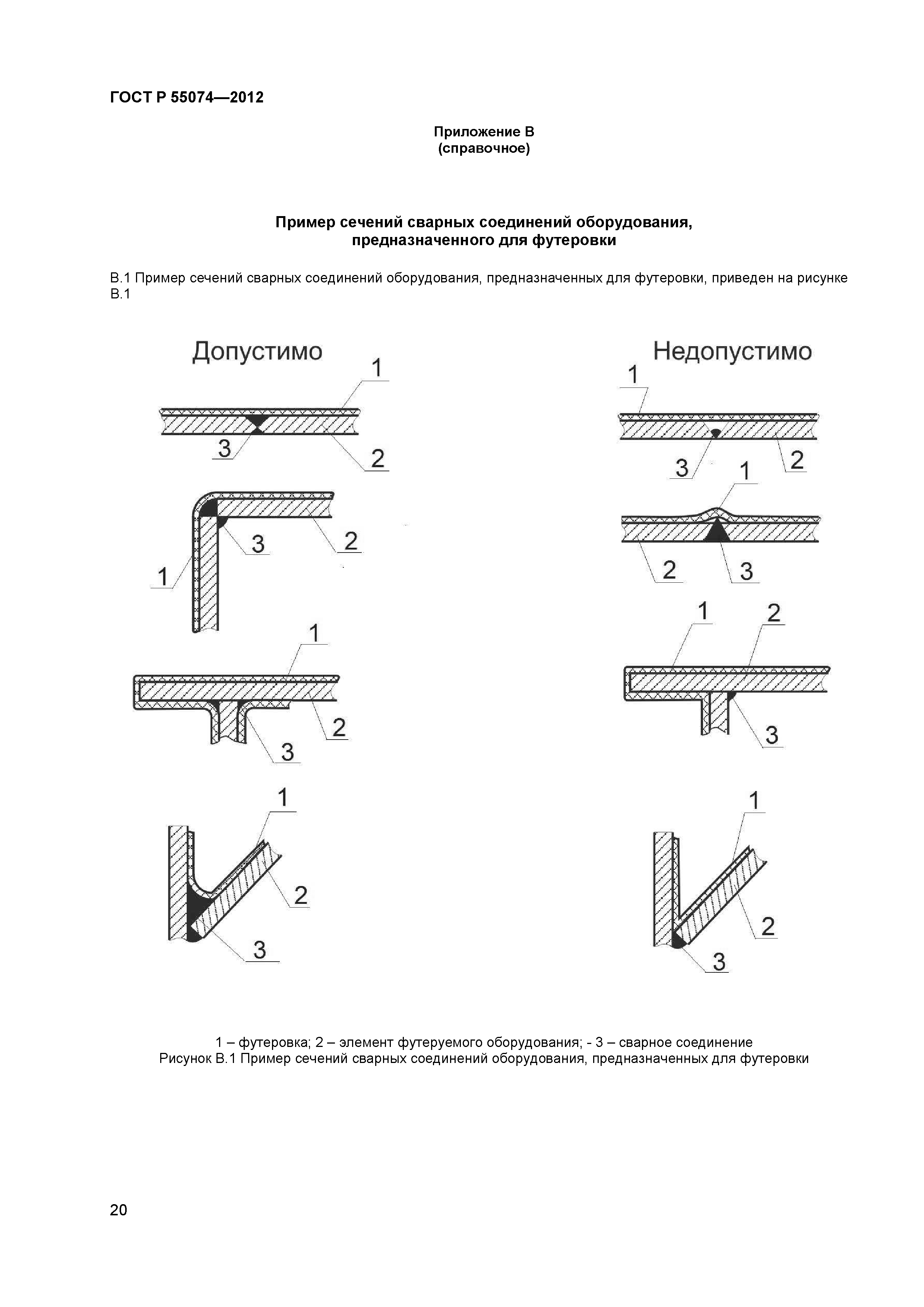 ГОСТ Р 55074—2012

Приложение В
(справочное)

Пример сечений сварных соединений оборудования, предназначенного для футеровки

В.1 Пример сечений сварных соединений оборудования, предназначенных для футеровки, приведен на рисунке В.1

Допустимо

1
3
2

3
2
1

1
2
3

1
2
3

Недопустимо

1
3
2

1
2
3

1
2
3

1
2
3

1 – футеровка; 2 – элемент футеруемого оборудования; - 3 – сварное соединение
Рисунок В.1 Пример сечений сварных соединений оборудования, предназначенных для футеровки

20